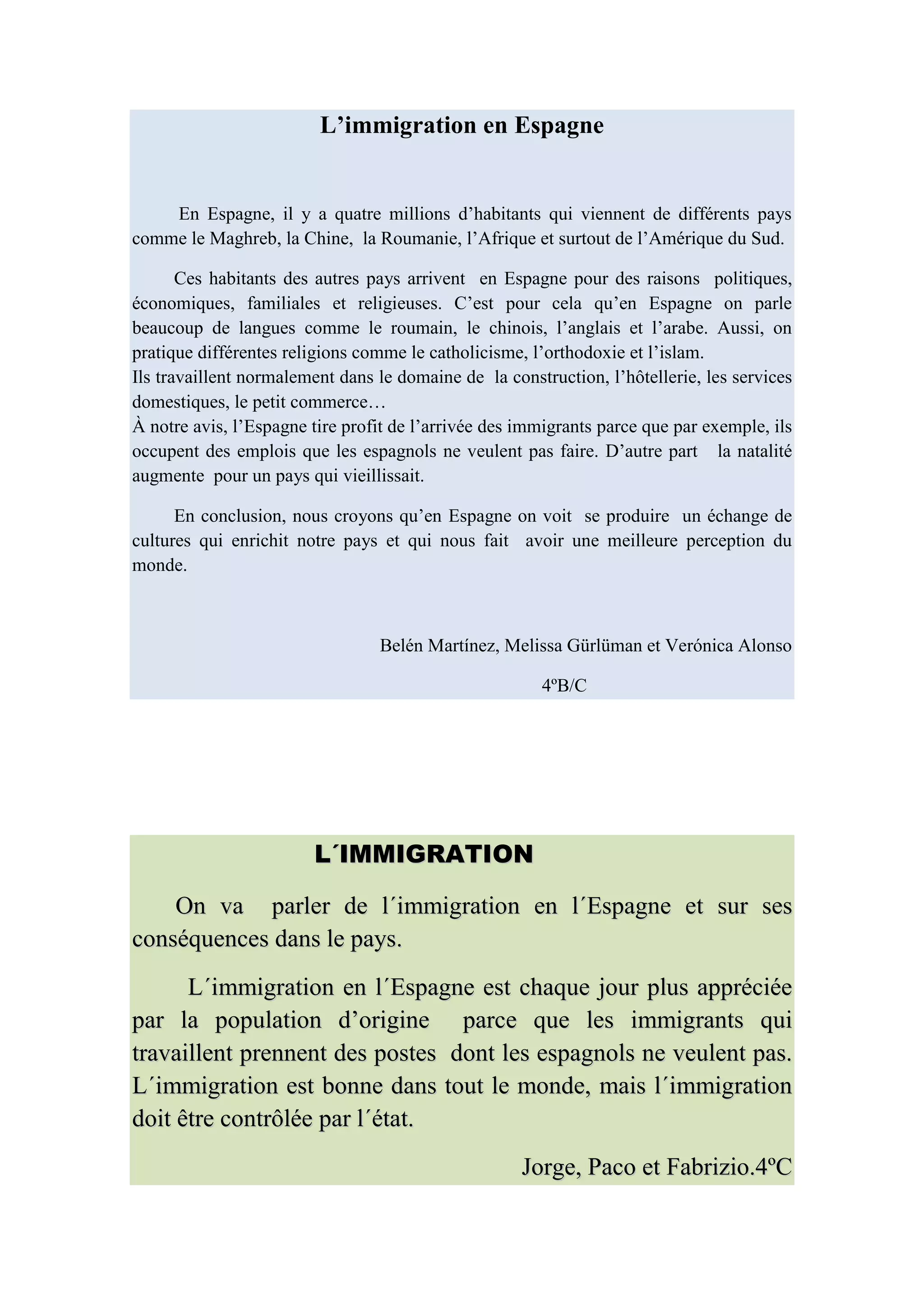 L’immigration en Espagne

En Espagne, il y a quatre millions d’habitants qui viennent de différents pays comme le Maghreb, la Chine, la Roumanie, l’Afrique et surtout de l’Amérique du Sud.

Ces habitants des autres pays arrivent en Espagne pour des raisons politiques, économiques, familiales et religieuses. C’est pour cela qu’en Espagne on parle beaucoup de langues comme le roumain, le chinois, l’anglais et l’arabe. Aussi, on pratique différentes religions comme le catholicisme, l’orthodoxie et l’islam.
Ils travaillent normalement dans le domaine de la construction, l’hôtellerie, les services domestiques, le petit commerce…
À notre avis, l’Espagne tire profit de l’arrivée des immigrants parce que par exemple, ils occupent des emplois que les espagnols ne veulent pas faire. D’autre part la natalité augmente pour un pays qui vieillissait.

En conclusion, nous croyons qu’en Espagne on voit se produire un échange de cultures qui enrichit notre pays et qui nous fait avoir une meilleure perception du monde.

Belén Martínez, Melissa Gürlüman et Verónica Alonso

4ºB/C

L´IMMIGRATION

On va parler de l´immigration en l´Espagne et sur ses conséquences dans le pays.

L´immigration en l´Espagne est chaque jour plus appréciée par la population d’origine parce que les immigrants qui travaillent prennent des postes dont les espagnols ne veulent pas. L´immigration est bonne dans tout le monde, mais l´immigration doit être contrôlée par l´état.

Jorge, Paco et Fabrizio.4ºC